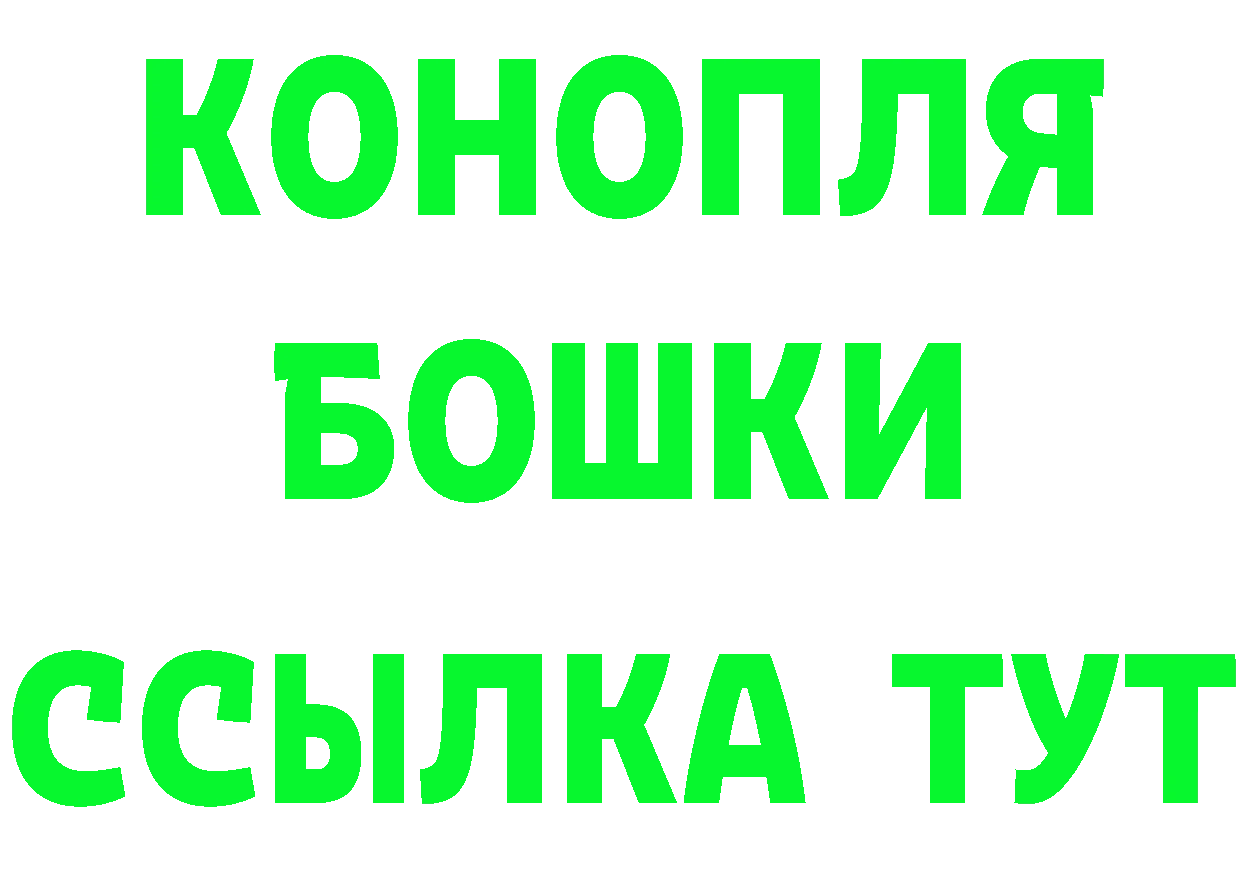 КОНОПЛЯ
БОШКИ
ССЫЛКА ТУТ